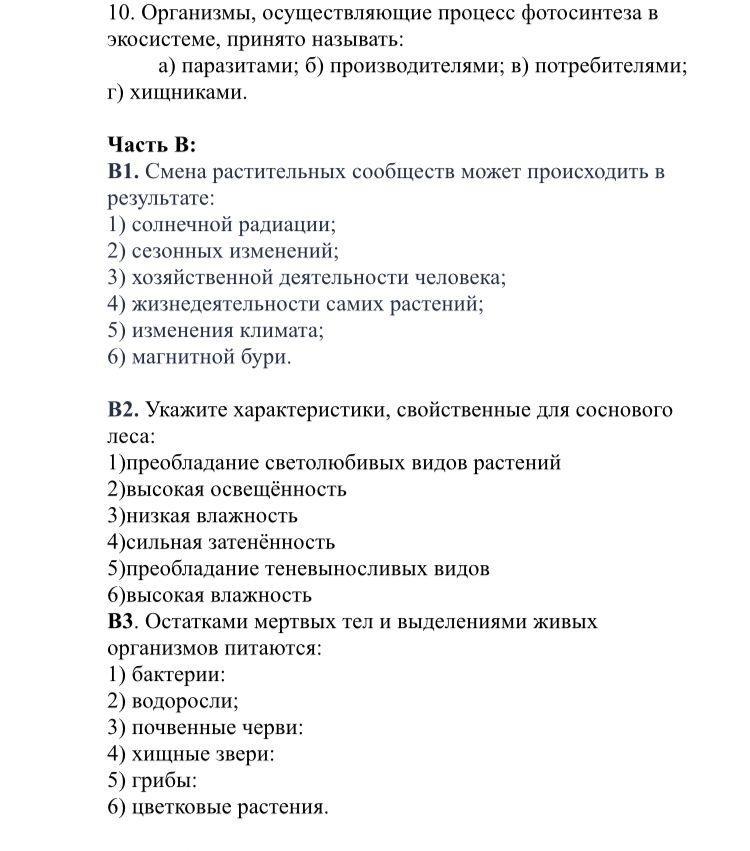 10. Организмы, осуществляющие процесс фотосинтеза в экосистеме, принято называть:
а) паразитами; б) производителями; в) потребителями; г) хищниками.

Часть В:
В1. Смена растительных сообществ может происходить в результате:
1) солнечной радиации;
2) сезонных изменений;
3) хозяйственной деятельности человека;
4) жизнедеятельности самих растений;
5) изменения климата;
6) магнитной бури.

В2. Укажите характеристики, свойственные для соснового леса:
1)преобладание светолюбивых видов растений
2)высокая освещённость
3)низкая влажность
4)сильная затенённость
5)преобладание теневыносливых видов
6)высокая влажность
В3. Остатками мертвых тел и выделениями живых организмов питаются:
1) бактерии:
2) водоросли;
3) почвенные черви:
4) хищные звери:
5) грибы:
6) цветковые растения.